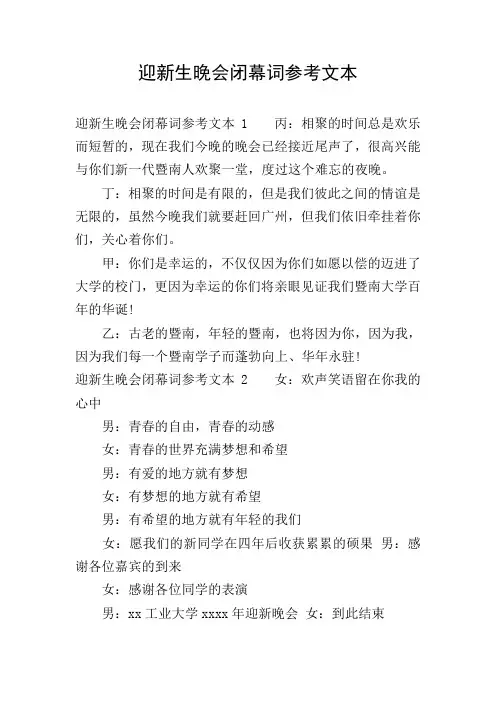 迎新生晚会闭幕词参考文本

迎新生晚会闭幕词参考文本 1　　丙：相聚的时间总是欢乐而短暂的，现在我们今晚的晚会已经接近尾声了，很高兴能与你们新一代暨南人欢聚一堂，度过这个难忘的夜晚。

丁：相聚的时间是有限的，但是我们彼此之间的情谊是无限的，虽然今晚我们就要赶回广州，但我们依旧牵挂着你们，关心着你们。

甲：你们是幸运的，不仅仅因为你们如愿以偿的迈进了大学的校门，更因为幸运的你们将亲眼见证我们暨南大学百年的华诞！

乙：古老的暨南，年轻的暨南，也将因为你，因为我，因为我们每一个暨南学子而蓬勃向上、华年永驻！

迎新生晚会闭幕词参考文本 2　　女：欢声笑语留在你我的心中

男：青春的自由，青春的动感

女：青春的世界充满梦想和希望

男：有爱的地方就有梦想

女：有梦想的地方就有希望

男：有希望的地方就有年轻的我们

女：愿我们的新同学在四年后收获累累的硕果 男：感谢各位嘉宾的到来

女：感谢各位同学的表演

男：xx 工业大学 xxxx 年迎新晚会 女：到此结束